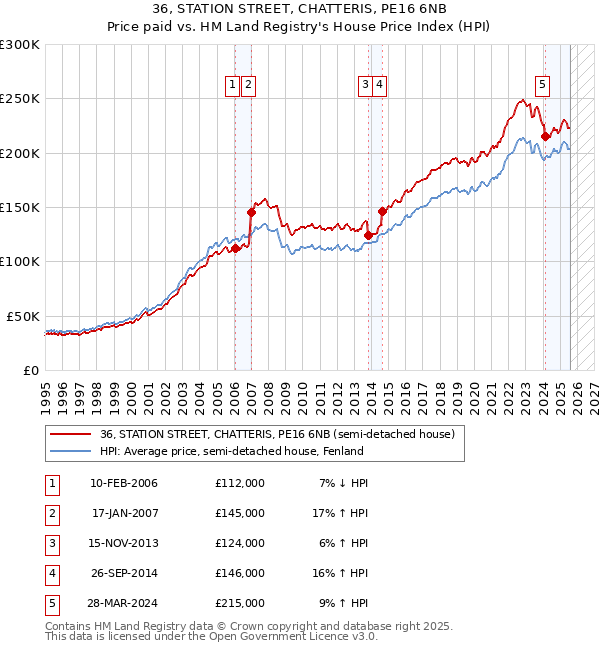 36, STATION STREET, CHATTERIS, PE16 6NB
Price paid vs. HM Land Registry's House Price Index (HPI)

£300K
£250K
£200K
£150K
£100K
£50K
£0

1 2 3 4 5

1995 1996 1997 1998 1999 2000 2001 2002 2003 2004 2005 2006 2007 2008 2009 2010 2011 2012 2013 2014 2015 2016 2017 2018 2019 2020 2021 2022 2023 2024 2025 2026 2027

36, STATION STREET, CHATTERIS, PE16 6NB (semi-detached house)
HPI: Average price, semi-detached house, Fenland

| 1 | 10-FEB-2006 | £112,000 | 7% ↓ HPI |
|---|---|---|---|
| 2 | 17-JAN-2007 | £145,000 | 17% ↑ HPI |
| 3 | 15-NOV-2013 | £124,000 | 6% ↑ HPI |
| 4 | 26-SEP-2014 | £146,000 | 16% ↑ HPI |
| 5 | 28-MAR-2024 | £215,000 | 9% ↑ HPI |

Contains HM Land Registry data © Crown copyright and database right 2025.
This data is licensed under the Open Government Licence v3.0.